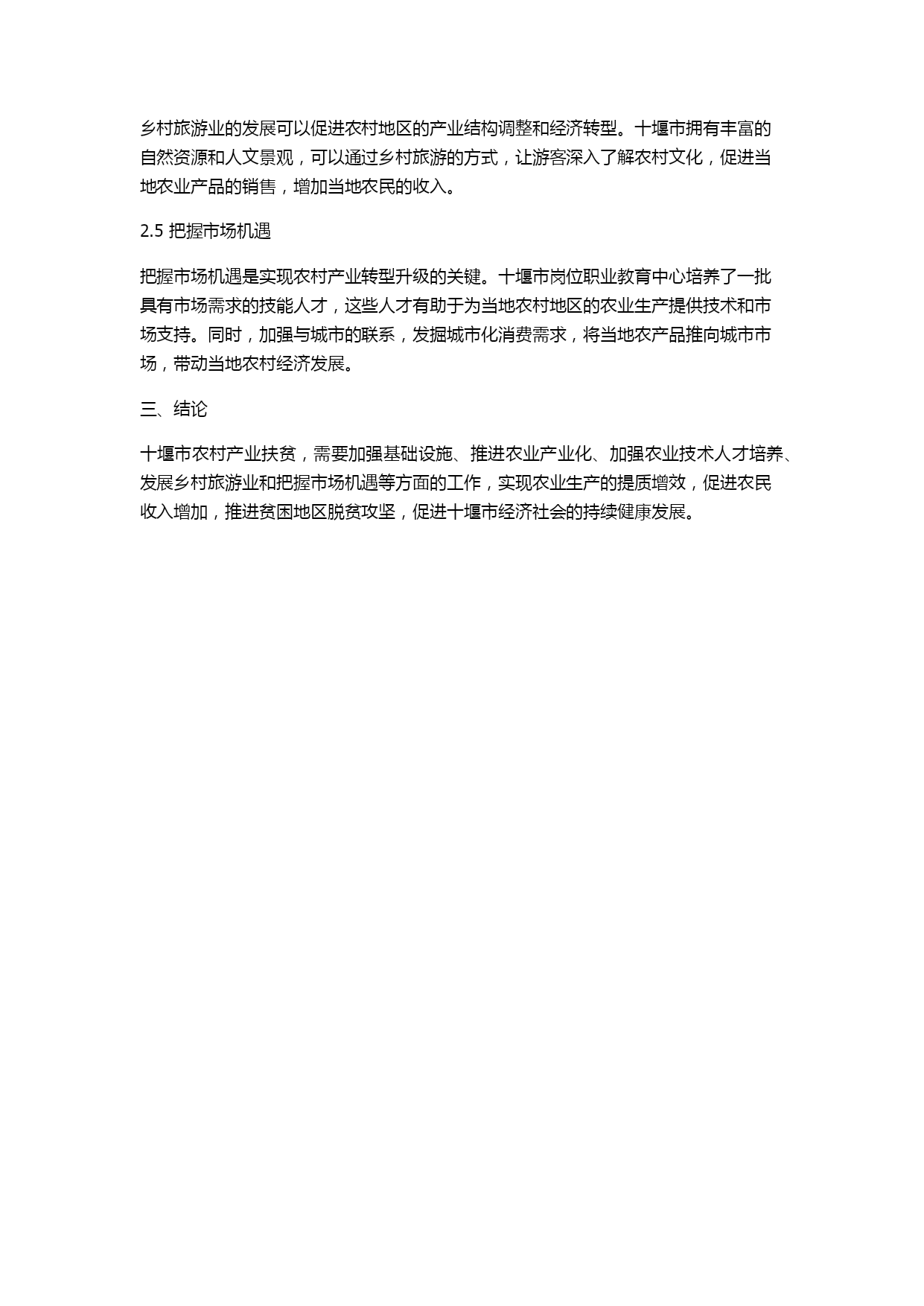 乡村旅游业的发展可以促进农村地区的产业结构调整和经济转型。十堰市拥有丰富的自然资源和人文景观，可以通过乡村旅游的方式，让游客深入了解农村文化，促进当地农业产品的销售，增加当地农民的收入。

2.5 把握市场机遇

把握市场机遇是实现农村产业转型升级的关键。十堰市岗位职业教育中心培养了一批具有市场需求的技能人才，这些人才有助于为当地农村地区的农业生产提供技术和市场支持。同时，加强与城市的联系，发掘城市化消费需求，将当地农产品推向城市市场，带动当地农村经济发展。

三、结论

十堰市农村产业扶贫，需要加强基础设施、推进农业产业化、加强农业技术人才培养、发展乡村旅游业和把握市场机遇等方面的工作，实现农业生产的提质增效，促进农民收入增加，推进贫困地区脱贫攻坚，促进十堰市经济社会的持续健康发展。